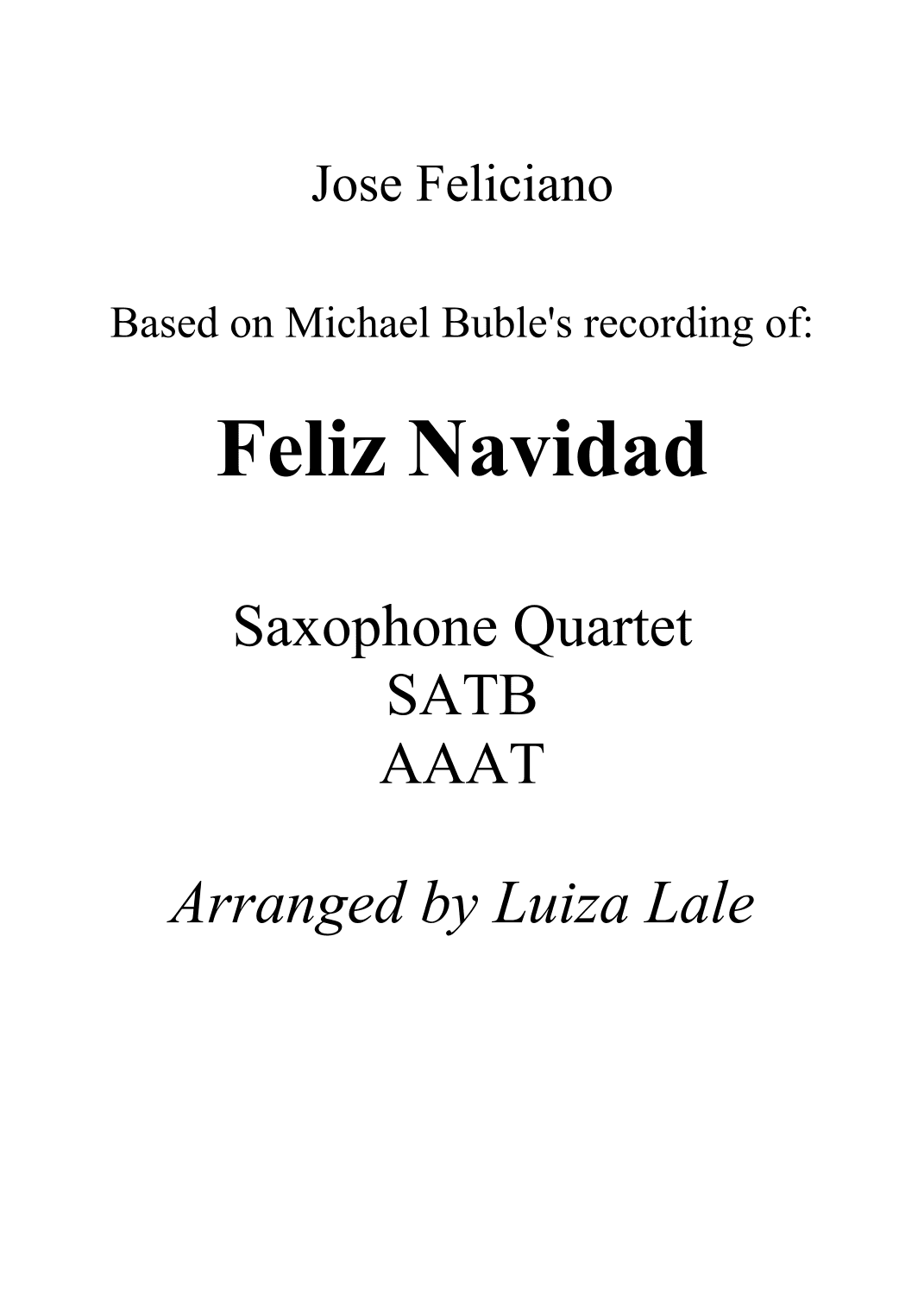 Jose Feliciano

Based on Michael Buble's recording of:

Feliz Navidad

Saxophone Quartet
SATB
AAAT

Arranged by Luiza Lale